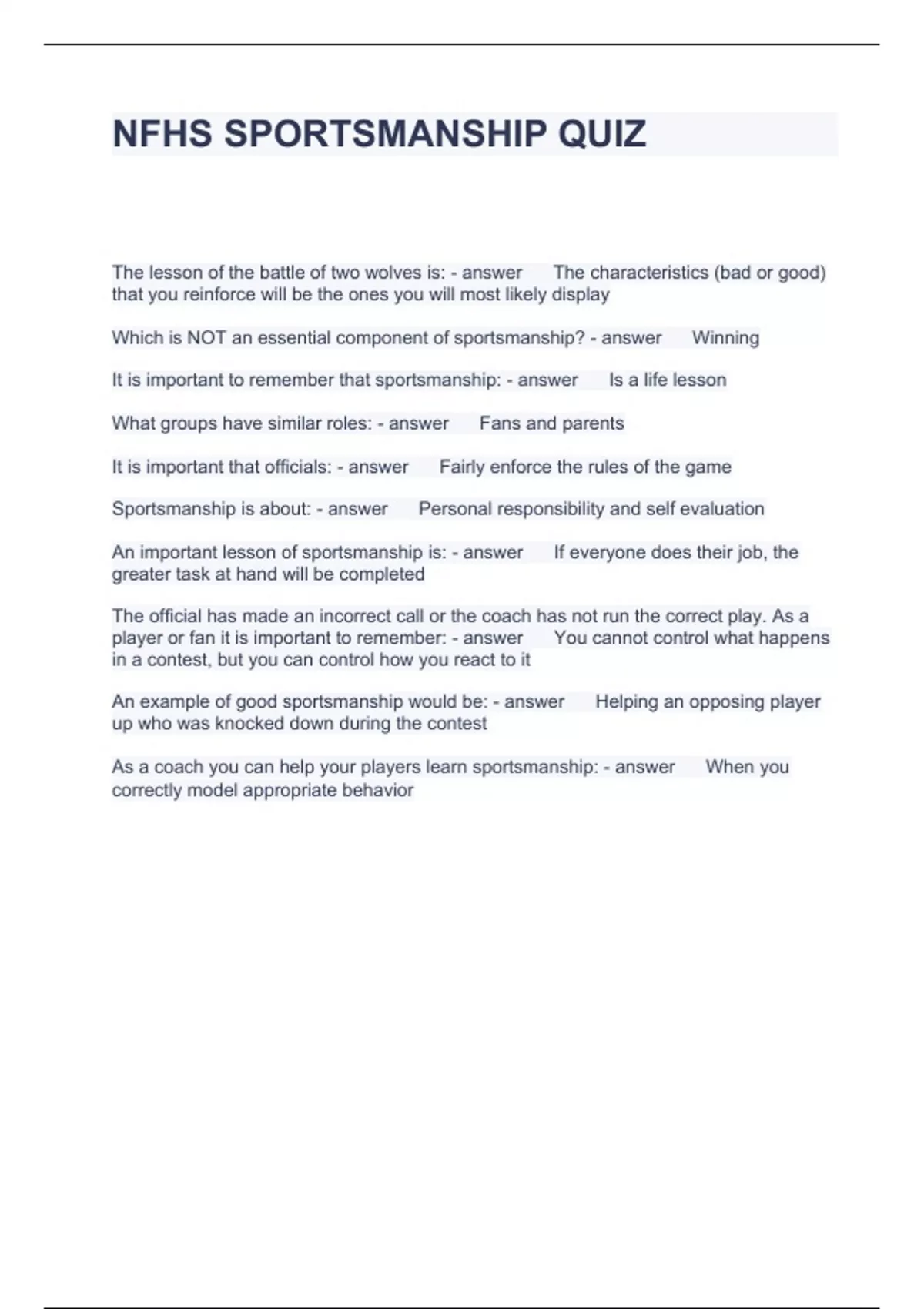 NFHS SPORTSMANSHIP QUIZ

The lesson of the battle of two wolves is: - answer The characteristics (bad or good) that you reinforce will be the ones you will most likely display

Which is NOT an essential component of sportsmanship? - answer Winning

It is important to remember that sportsmanship: - answer Is a life lesson

What groups have similar roles: - answer Fans and parents

It is important that officials: - answer Fairly enforce the rules of the game

Sportsmanship is about: - answer Personal responsibility and self evaluation

An important lesson of sportsmanship is: - answer If everyone does their job, the greater task at hand will be completed

The official has made an incorrect call or the coach has not run the correct play. As a player or fan it is important to remember: - answer You cannot control what happens in a contest, but you can control how you react to it

An example of good sportsmanship would be: - answer Helping an opposing player up who was knocked down during the contest

As a coach you can help your players learn sportsmanship: - answer When you correctly model appropriate behavior